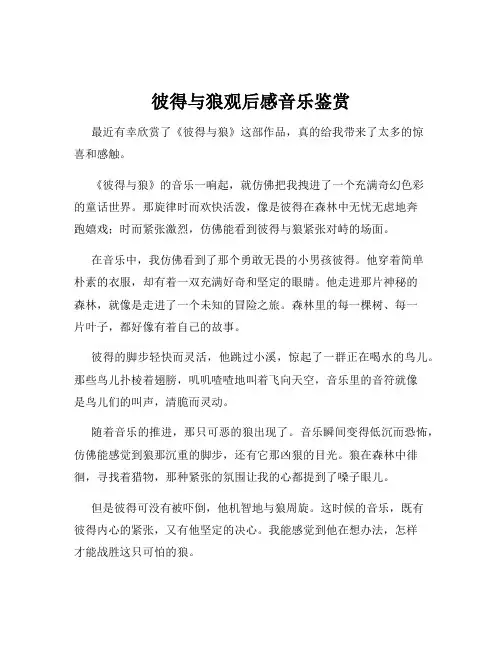 彼得与狼观后感音乐鉴赏

最近有幸欣赏了《彼得与狼》这部作品，真的给我带来了太多的惊喜和感触。

《彼得与狼》的音乐一响起，就仿佛把我拽进了一个充满奇幻色彩的童话世界。那旋律时而欢快活泼，像是彼得在森林中无忧无虑地奔跑嬉戏；时而紧张激烈，仿佛能看到彼得与狼紧张对峙的场面。

在音乐中，我仿佛看到了那个勇敢无畏的小男孩彼得。他穿着简单朴素的衣服，却有着一双充满好奇和坚定的眼睛。他走进那片神秘的森林，就像是走进了一个未知的冒险之旅。森林里的每一棵树、每一片叶子，都好像有着自己的故事。

彼得的脚步轻快而灵活，他跳过小溪，惊起了一群正在喝水的鸟儿。那些鸟儿扑棱着翅膀，叽叽喳喳地叫着飞向天空，音乐里的音符就像是鸟儿们的叫声，清脆而灵动。

随着音乐的推进，那只可恶的狼出现了。音乐瞬间变得低沉而恐怖，仿佛能感觉到狼那沉重的脚步，还有它那凶狠的目光。狼在森林中徘徊，寻找着猎物，那种紧张的氛围让我的心都提到了嗓子眼儿。

但是彼得可没有被吓倒，他机智地与狼周旋。这时候的音乐，既有彼得内心的紧张，又有他坚定的决心。我能感觉到他在想办法，怎样才能战胜这只可怕的狼。